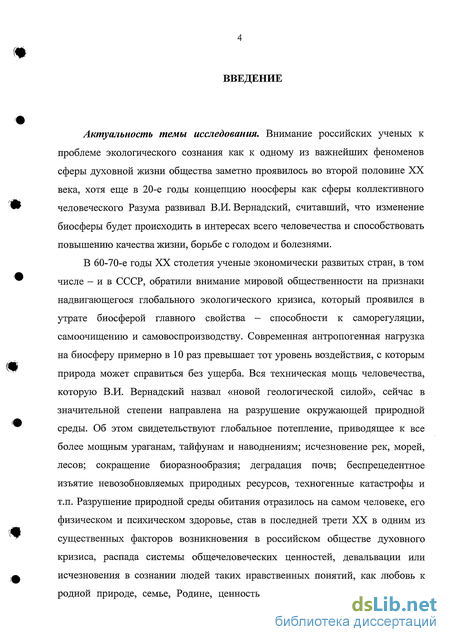 4

ВВЕДЕНИЕ

Актуальность темы исследования. Внимание российских ученых к проблеме экологического сознания как к одному из важнейших феноменов сферы духовной жизни общества заметно проявилось во второй половине XX века, хотя еще в 20-е годы концепцию ноосферы как сферы коллективного человеческого Разума развивал В.И. Вернадский, считавший, что изменение биосферы будет происходить в интересах всего человечества и способствовать повышению качества жизни, борьбе с голодом и болезнями.

В 60-70-е годы XX столетия ученые экономически развитых стран, в том числе – и в СССР, обратили внимание мировой общественности на признаки надвигающегося глобального экологического кризиса, который проявился в утрате биосферой главного свойства – способности к саморегуляции, самоочищению и самовоспроизводству. Современная антропогенная нагрузка на биосферу примерно в 10 раз превышает тот уровень воздействия, с которым природа может справиться без ущерба. Вся техническая мощь человечества, которую В.И. Вернадский назвал «новой геологической силой», сейчас в значительной степени направлена на разрушение окружающей природной среды. Об этом свидетельствуют глобальное потепление, приводящее к все более мощным ураганам, тайфунам и наводнениям; исчезновение рек, морей, лесов; сокращение биоразнообразия; деградация почв; беспрецедентное изъятие невозобновляемых природных ресурсов, техногенные катастрофы и т.п. Разрушение природной среды обитания отразилось на самом человеке, его физическом и психическом здоровье, став в последней трети XX в одним из существенных факторов возникновения в российском обществе духовного кризиса, распада системы общечеловеческих ценностей, девальвации или исчезновения в сознании людей таких нравственных понятий, как любовь к родной природе, семье, Родине, ценность

dsLib.net
библиотека диссертаций